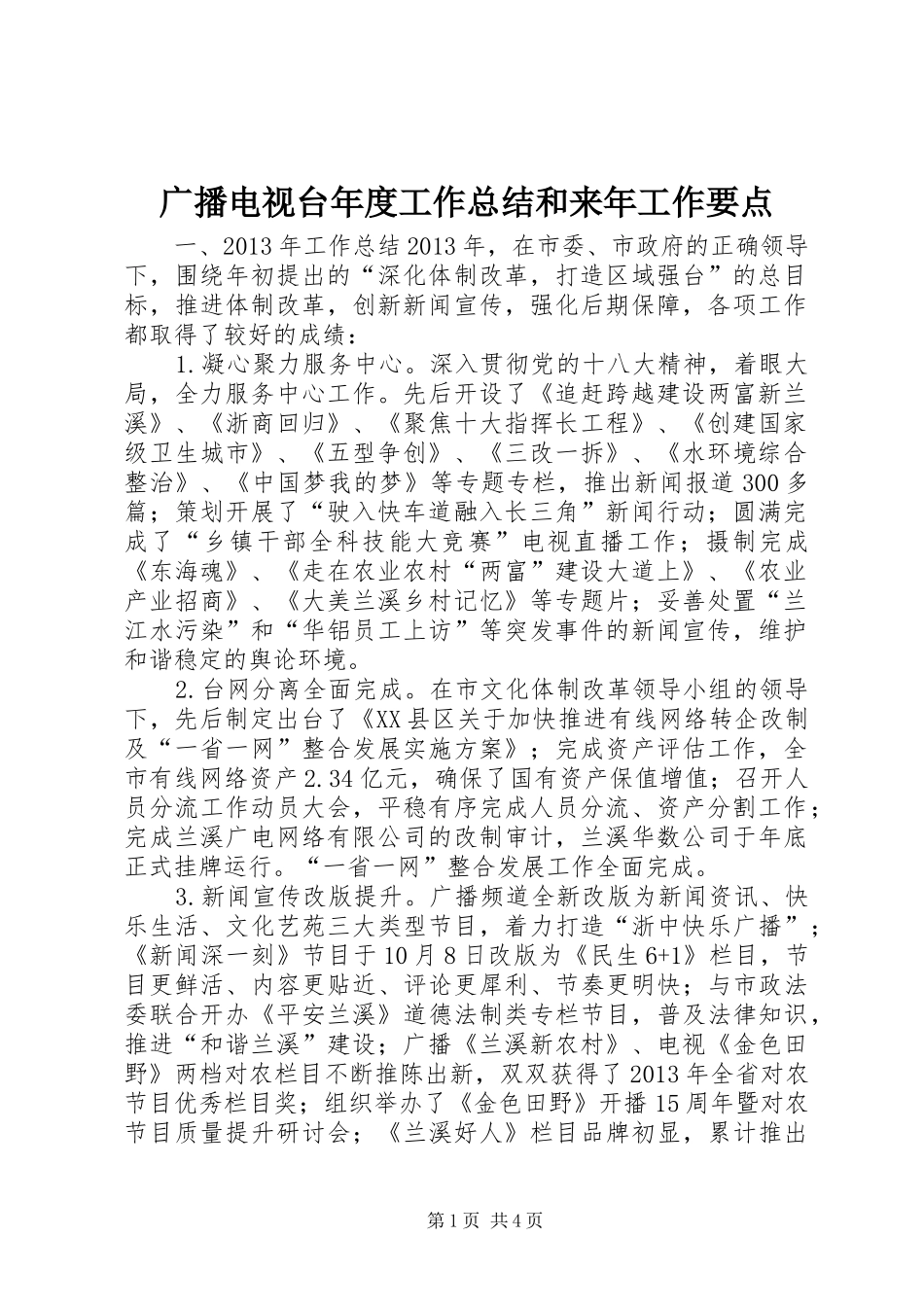 广播电视台年度工作总结和来年工作要点

一、2013年工作总结2013年，在市委、市政府的正确领导下，围绕年初提出的“深化体制改革，打造区域强台”的总目标，推进体制改革，创新新闻宣传，强化后期保障，各项工作都取得了较好的成绩：

1.凝心聚力服务中心。深入贯彻党的十八大精神，着眼大局，全力服务中心工作。先后开设了《追赶跨越建设两富新兰溪》、《浙商回归》、《聚焦十大指挥长工程》、《创建国家级卫生城市》、《五型争创》、《三改一拆》、《水环境综合整治》、《中国梦我的梦》等专题专栏，推出新闻报道300多篇；策划开展了“驶入快车道融入长三角”新闻行动；圆满完成了“乡镇干部全科技能大竞赛”电视直播工作；摄制完成《东海魂》、《走在农业农村“两富”建设大道上》、《农业产业招商》、《大美兰溪乡村记忆》等专题片；妥善处置“兰江水污染”和“华铝员工上访”等突发事件的新闻宣传，维护和谐稳定的舆论环境。

2.台网分离全面完成。在市文化体制改革领导小组的领导下，先后制定出台了《XX县区关于加快推进有线网络转企改制及“一省一网”整合发展实施方案》；完成资产评估工作，全市有线网络资产2.34亿元，确保了国有资产保值增值；召开人员分流工作动员大会，平稳有序完成人员分流、资产分割工作；完成兰溪广电网络有限公司的改制审计，兰溪华数公司于年底正式挂牌运行。“一省一网”整合发展工作全面完成。

3.新闻宣传改版提升。广播频道全新改版为新闻资讯、快乐生活、文化艺苑三大类型节目，着力打造“浙中快乐广播”；《新闻深一刻》节目于10月8日改版为《民生6+1》栏目，节目更鲜活、内容更贴近、评论更犀利、节奏更明快；与市政法委联合开办《平安兰溪》道德法制类专栏节目，普及法律知识，推进“和谐兰溪”建设；广播《兰溪新农村》、电视《金色田野》两档对农栏目不断推陈出新，双双获得了2013年全省对农节目优秀栏目奖；组织举办了《金色田野》开播15周年暨对农节目质量提升研讨会；《兰溪好人》栏目品牌初显，累计推出

第1页 共4页